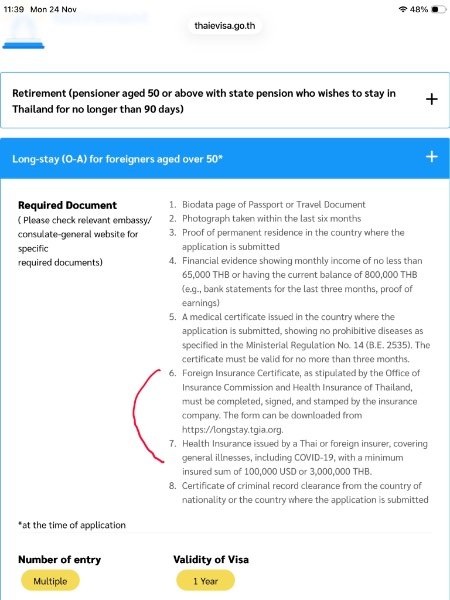 11:39 Mon 24 Nov

48%

thaievisa.go.th

Retirement (pensioner aged 50 or above with state pension who wishes to stay in Thailand for no longer than 90 days)

+

Long-stay (O-A) for foreigners aged over 50*

+

Required Document
( Please check relevant embassy/ consulate-general website for specific required documents)

1. Biodata page of Passport or Travel Document
2. Photograph taken within the last six months
3. Proof of permanent residence in the country where the application is submitted
4. Financial evidence showing monthly income of no less than 65,000 THB or having the current balance of 800,000 THB (e.g., bank statements for the last three months, proof of earnings)
5. A medical certificate issued in the country where the application is submitted, showing no prohibitive diseases as specified in the Ministerial Regulation No. 14 (B.E. 2535). The certificate must be valid for no more than three months.
6. Foreign Insurance Certificate, as stipulated by the Office of Insurance Commission and Health Insurance of Thailand, must be completed, signed, and stamped by the insurance company. The form can be downloaded from https://longstay.tgia.org.
7. Health Insurance issued by a Thai or foreign insurer, covering general illnesses, including COVID-19, with a minimum insured sum of 100,000 USD or 3,000,000 THB.
8. Certificate of criminal record clearance from the country of nationality or the country where the application is submitted

*at the time of application

Number of entry
Multiple

Validity of Visa
1 Year